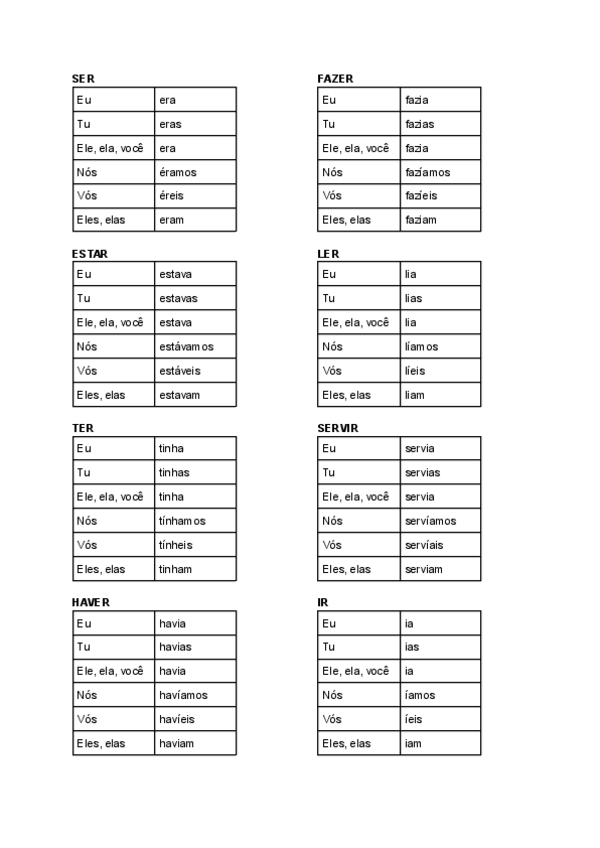 SER

| Eu | era |
|---|---|
| Tu | eras |
| Ele, ela, você | era |
| Nós | éramos |
| Vós | éreis |
| Eles, elas | eram |

ESTAR

| Eu | estava |
|---|---|
| Tu | estavas |
| Ele, ela, você | estava |
| Nós | estávamos |
| Vós | estáveis |
| Eles, elas | estavam |

TER

| Eu | tinha |
|---|---|
| Tu | tinhas |
| Ele, ela, você | tinha |
| Nós | tínhamos |
| Vós | tínheis |
| Eles, elas | tinham |

HAVER

| Eu | havia |
|---|---|
| Tu | havias |
| Ele, ela, você | havia |
| Nós | havíamos |
| Vós | havíeis |
| Eles, elas | haviam |

FAZER

| Eu | fazia |
|---|---|
| Tu | fazias |
| Ele, ela, você | fazia |
| Nós | fazíamos |
| Vós | fazíeis |
| Eles, elas | faziam |

LER

| Eu | lia |
|---|---|
| Tu | lias |
| Ele, ela, você | lia |
| Nós | líamos |
| Vós | líeis |
| Eles, elas | liam |

SERVIR

| Eu | servia |
|---|---|
| Tu | servias |
| Ele, ela, você | servia |
| Nós | servíamos |
| Vós | servíais |
| Eles, elas | serviam |

IR

| Eu | ia |
|---|---|
| Tu | ias |
| Ele, ela, você | ia |
| Nós | íamos |
| Vós | íeis |
| Eles, elas | iam |